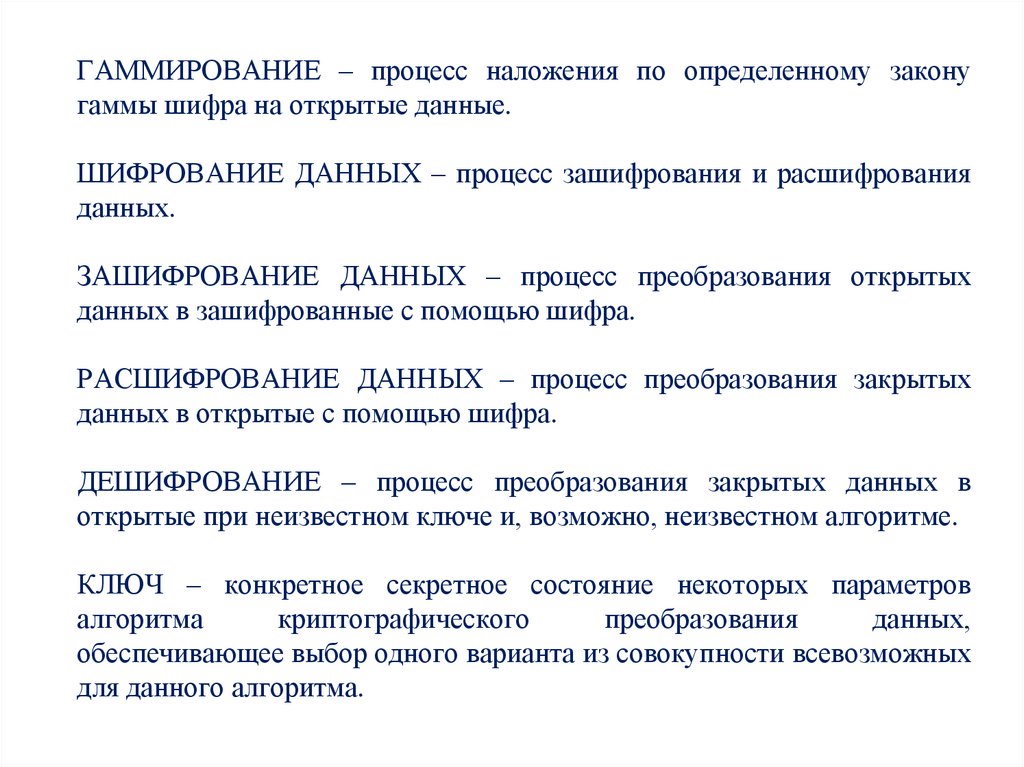 ГАММИРОВАНИЕ – процесс наложения по определенному закону гаммы шифра на открытые данные.

ШИФРОВАНИЕ ДАННЫХ – процесс зашифрования и расшифрования данных.

ЗАШИФРОВАНИЕ ДАННЫХ – процесс преобразования открытых данных в зашифрованные с помощью шифра.

РАСШИФРОВАНИЕ ДАННЫХ – процесс преобразования закрытых данных в открытые с помощью шифра.

ДЕШИФРОВАНИЕ – процесс преобразования закрытых данных в открытые при неизвестном ключе и, возможно, неизвестном алгоритме.

КЛЮЧ – конкретное секретное состояние некоторых параметров алгоритма криптографического преобразования данных, обеспечивающее выбор одного варианта из совокупности всевозможных для данного алгоритма.